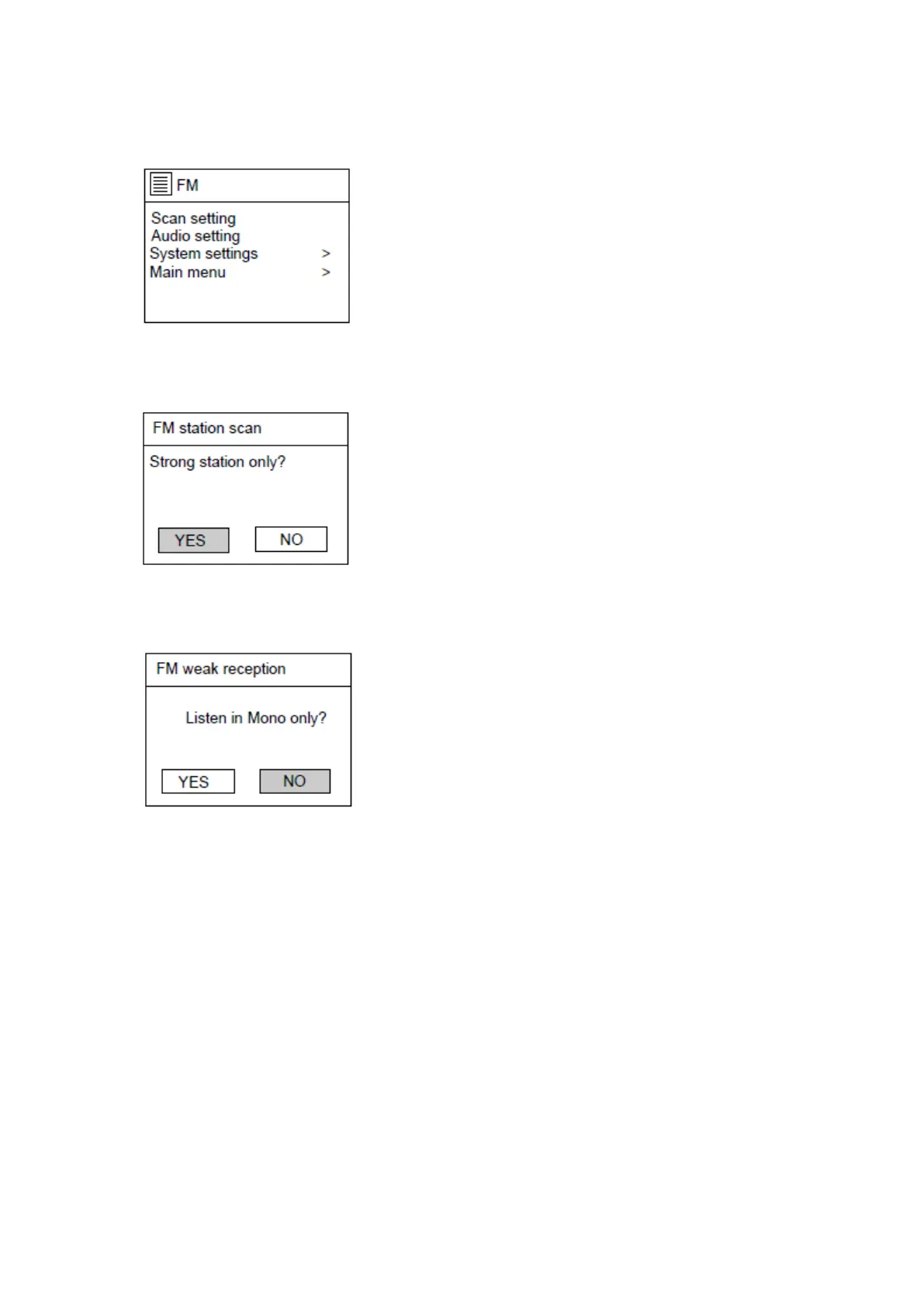 FM

Scan setting
Audio setting
System settings >
Main menu >

FM station scan

Strong station only?

YES NO

FM weak reception

Listen in Mono only?

YES NO